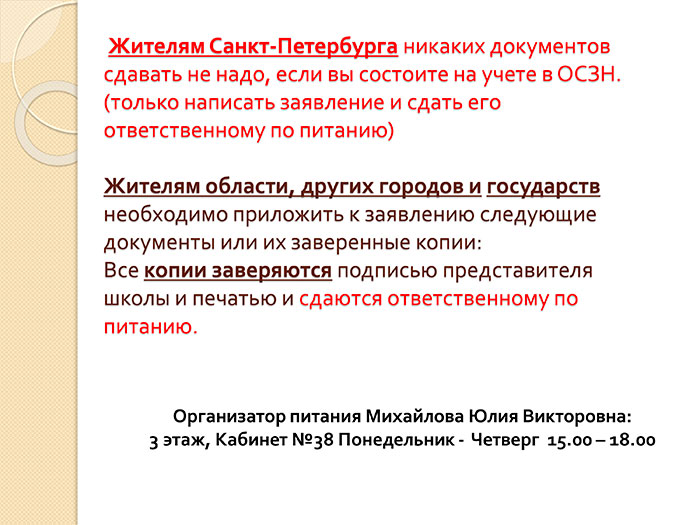 Жителям Санкт-Петербурга никаких документов сдавать не надо, если вы состоите на учете в ОСЗН. (только написать заявление и сдать его ответственному по питанию)

Жителям области, других городов и государств необходимо приложить к заявлению следующие документы или их заверенные копии:
Все копии заверяются подписью представителя школы и печатью и сдаются ответственному по питанию.

Организатор питания Михайлова Юлия Викторовна:
3 этаж, Кабинет №38 Понедельник - Четверг 15.00 – 18.00